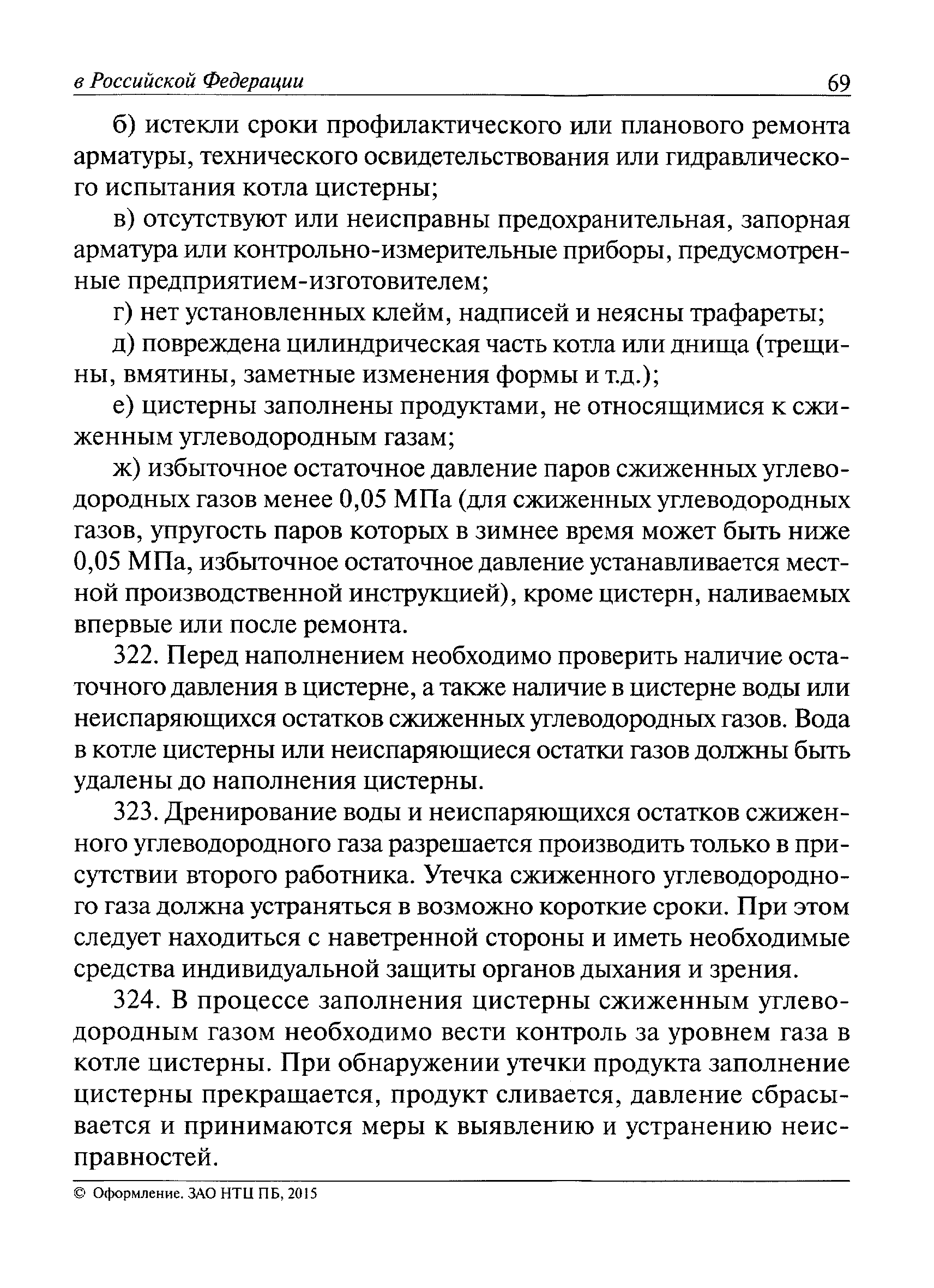 в Российской Федерации 69

б) истекли сроки профилактического или планового ремонта арматуры, технического освидетельствования или гидравлического испытания котла цистерны;

в) отсутствуют или неисправны предохранительная, запорная арматура или контрольно-измерительные приборы, предусмотренные предприятием-изготовителем;

г) нет установленных клейм, надписей и неясны трафареты;

д) повреждена цилиндрическая часть котла или днища (трещины, вмятины, заметные изменения формы и т.д.);

е) цистерны заполнены продуктами, не относящимися к сжиженным углеводородным газам;

ж) избыточное остаточное давление паров сжиженных углеводородных газов менее 0,05 МПа (для сжиженных углеводородных газов, упругость паров которых в зимнее время может быть ниже 0,05 МПа, избыточное остаточное давление устанавливается местной производственной инструкцией), кроме цистерн, наливаемых впервые или после ремонта.

322. Перед наполнением необходимо проверить наличие остаточного давления в цистерне, а также наличие в цистерне воды или неиспаряющихся остатков сжиженных углеводородных газов. Вода в котле цистерны или неиспаряющиеся остатки газов должны быть удалены до наполнения цистерны.

323. Дренирование воды и неиспаряющихся остатков сжиженного углеводородного газа разрешается производить только в присутствии второго работника. Утечка сжиженного углеводородного газа должна устраняться в возможно короткие сроки. При этом следует находиться с наветренной стороны и иметь необходимые средства индивидуальной защиты органов дыхания и зрения.

324. В процессе заполнения цистерны сжиженным углеводородным газом необходимо вести контроль за уровнем газа в котле цистерны. При обнаружении утечки продукта заполнение цистерны прекращается, продукт сливается, давление сбрасывается и принимаются меры к выявлению и устранению неисправностей.

© Оформление. ЗАО НТЦ ПБ, 2015